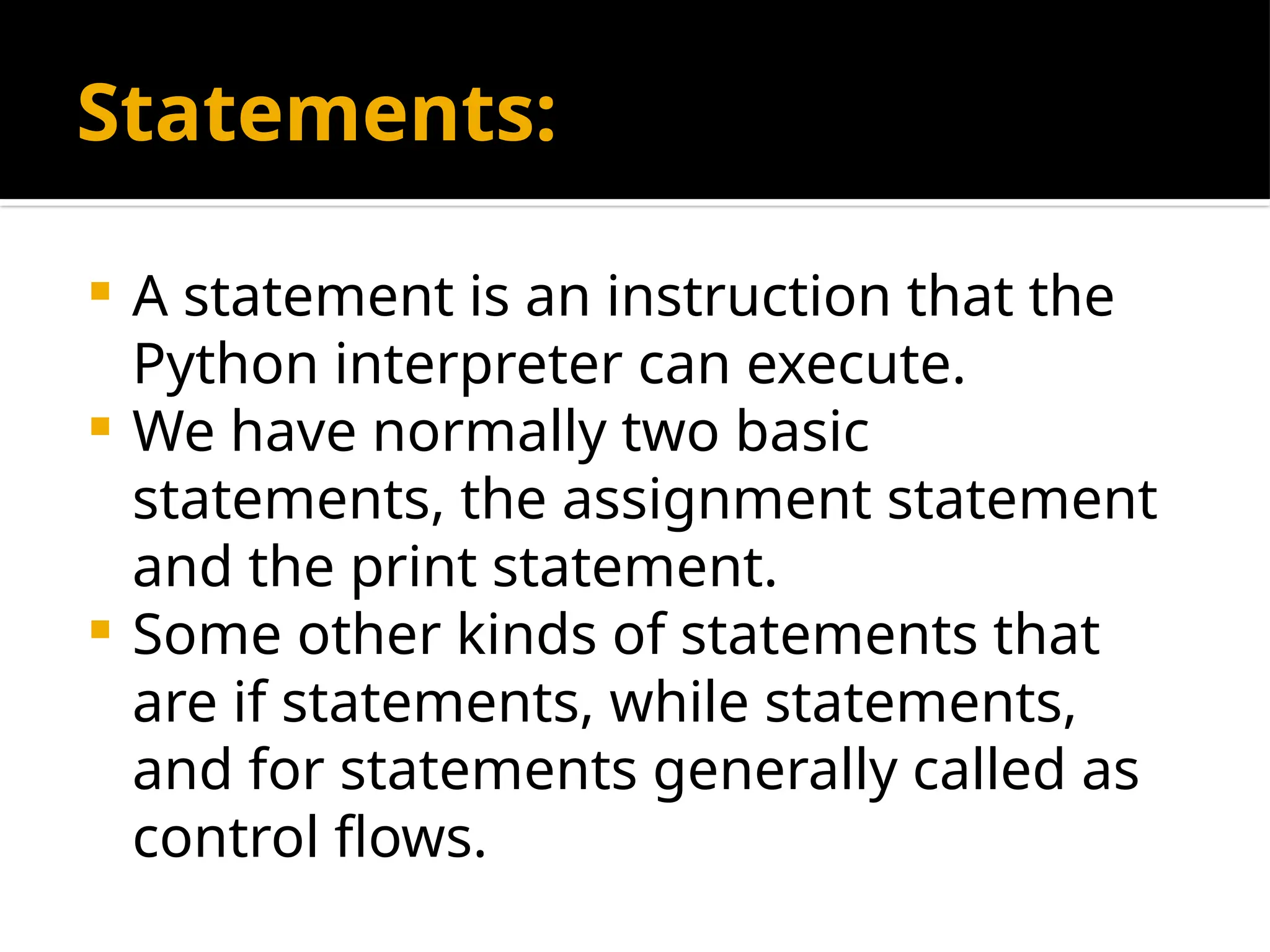 Statements:

• A statement is an instruction that the Python interpreter can execute.
• We have normally two basic statements, the assignment statement and the print statement.
• Some other kinds of statements that are if statements, while statements, and for statements generally called as control flows.